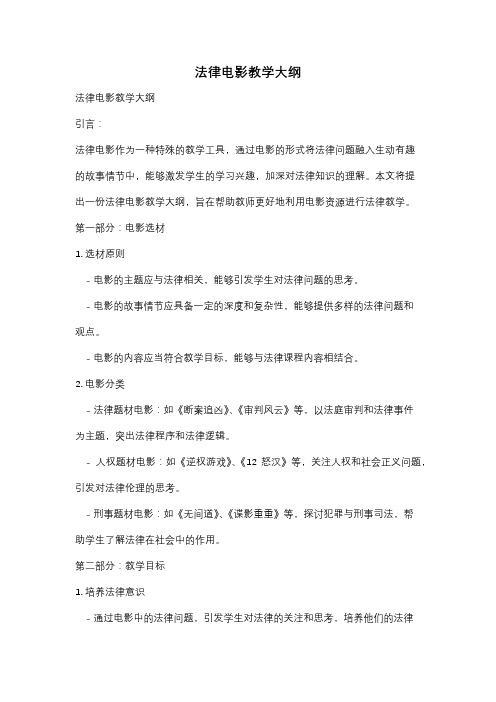 法律电影教学大纲

法律电影教学大纲

引言：

法律电影作为一种特殊的教学工具，通过电影的形式将法律问题融入生动有趣的故事情节中，能够激发学生的学习兴趣，加深对法律知识的理解。本文将提出一份法律电影教学大纲，旨在帮助教师更好地利用电影资源进行法律教学。

第一部分：电影选材

1. 选材原则

- 电影的主题应与法律相关，能够引发学生对法律问题的思考。

- 电影的故事情节应具备一定的深度和复杂性，能够提供多样的法律问题和观点。

- 电影的内容应当符合教学目标，能够与法律课程内容相结合。

2. 电影分类

- 法律题材电影：如《断案追凶》、《审判风云》等，以法庭审判和法律事件为主题，突出法律程序和法律逻辑。

- 人权题材电影：如《逆权游戏》、《12 怒汉》等，关注人权和社会正义问题，引发对法律伦理的思考。

- 刑事题材电影：如《无间道》、《谍影重重》等，探讨犯罪与刑事司法，帮助学生了解法律在社会中的作用。

第二部分：教学目标

1. 培养法律意识

- 通过电影中的法律问题，引发学生对法律的关注和思考，培养他们的法律